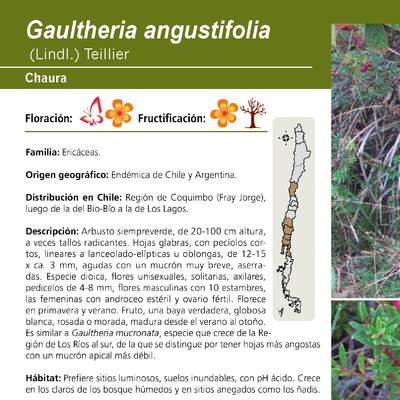 Gaultheria angustifolia
(Lindl.) Teillier

Chaura

Floración: Fructificación:

Familia: Ericáceas.

Origen geográfico: Endémica de Chile y Argentina.

Distribución en Chile: Región de Coquimbo (Fray Jorge), luego de la del Bio-Bío a la de Los Lagos.

Descripción: Arbusto siempreverde, de 20-100 cm altura, a veces tallos radicantes. Hojas glabras, con pecíolos cortos, lineares a lanceolado-elípticas u oblongas, de 12-15 x ca. 3 mm, agudas con un mucrón muy breve, aserradas. Especie dioica, flores unisexuales, solitarias, axilares, pedicelos de 4-8 mm, flores masculinas con 10 estambres, las femeninas con androceo estéril y ovario fértil. Florece en primavera y verano. Fruto, una baya verdadera, globosa blanca, rosada o morada, madura desde el verano al otoño. Es similar a Gaultheria mucronata, especie que crece de la Región de Los Ríos al sur, de la que se distingue por tener hojas más angostas con un mucrón apical más débil.

Hábitat: Prefiere sitios luminosos, suelos inundables, con pH ácido. Crece en los claros de los bosque húmedos y en sitios anegados como los ñadis.